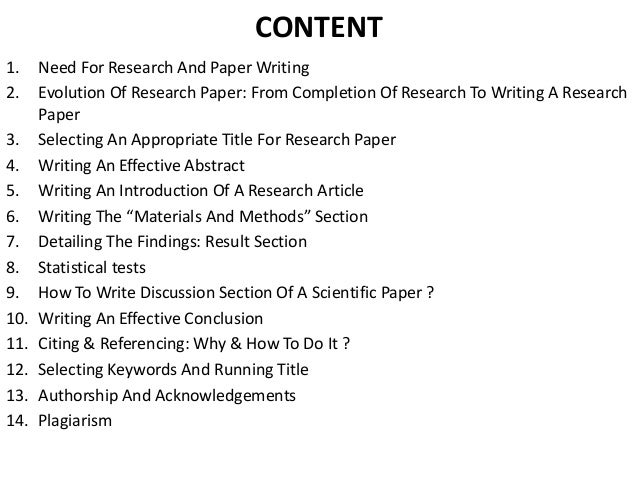 CONTENT

1. Need For Research And Paper Writing
2. Evolution Of Research Paper: From Completion Of Research To Writing A Research Paper
3. Selecting An Appropriate Title For Research Paper
4. Writing An Effective Abstract
5. Writing An Introduction Of A Research Article
6. Writing The “Materials And Methods” Section
7. Detailing The Findings: Result Section
8. Statistical tests
9. How To Write Discussion Section Of A Scientific Paper ?
10. Writing An Effective Conclusion
11. Citing & Referencing: Why & How To Do It ?
12. Selecting Keywords And Running Title
13. Authorship And Acknowledgements
14. Plagiarism